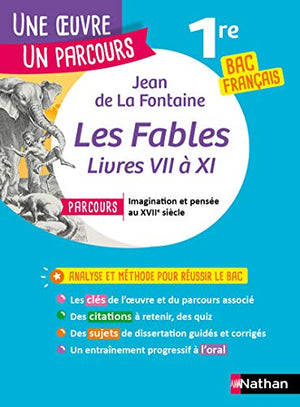 UNE ŒUVRE
UN PARCOURS

1re

BAC FRANÇAIS

Jean de La Fontaine

Les Fables
Livres VII à XI

PARCOURS Imagination et pensée au XVIIe siècle

ANALYSE ET MÉTHODE POUR RÉUSSIR LE BAC

Les clés de l'œuvre et du parcours associé

Des citations à retenir, des quiz

Des sujets de dissertation guidés et corrigés

Un entraînement progressif à l'oral

Nathan